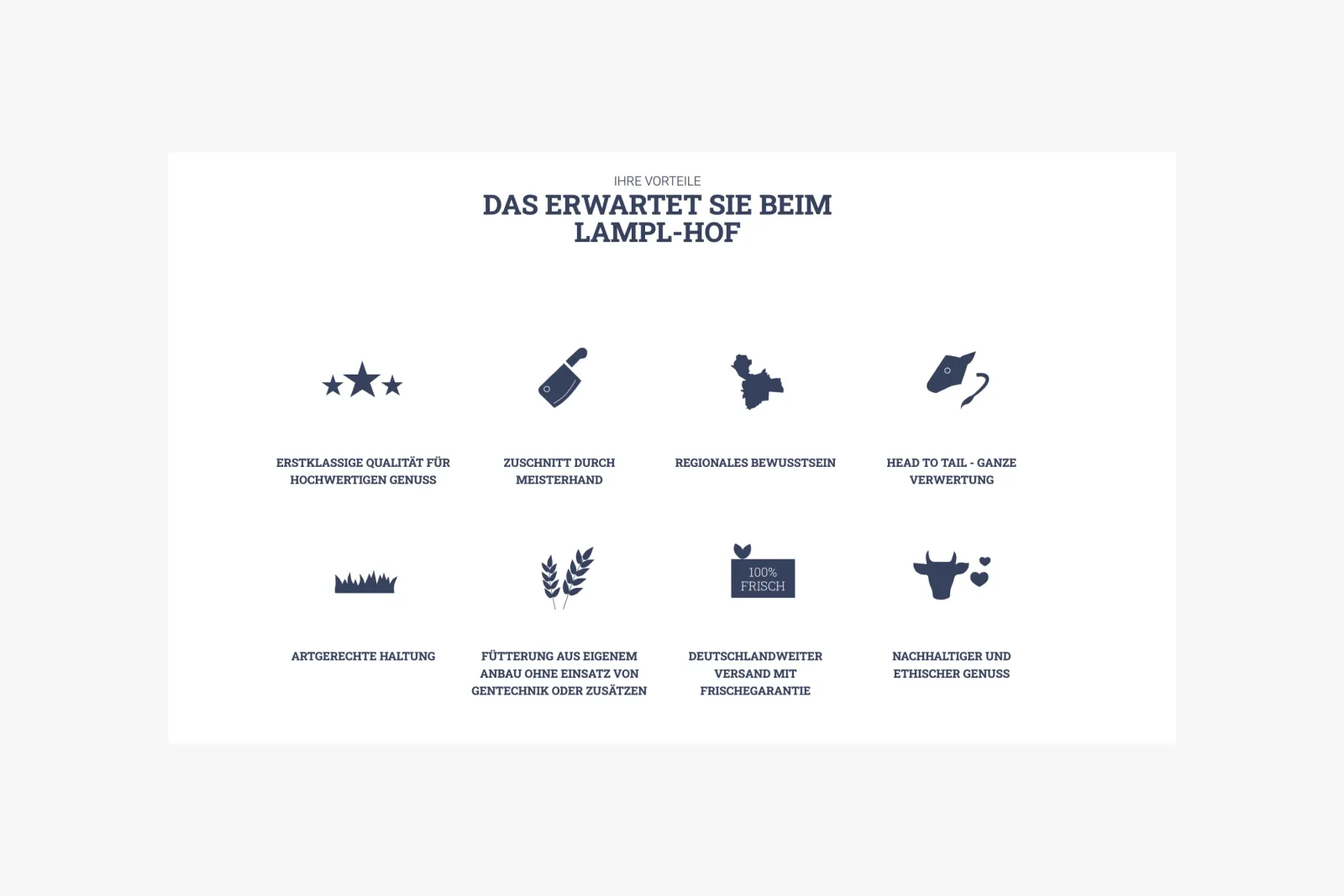 IHRE VORTEILE

DAS ERWARTET SIE BEIM LAMPL-HOF

ERSTKLASSIGE QUALITÄT FÜR HOCHWERTIGEN GENUSS

ZUSCHNITT DURCH MEISTERHAND

REGIONALES BEWUSSTSEIN

HEAD TO TAIL - GANZE VERWERTUNG

ARTGERECHTE HALTUNG

FÜTTERUNG AUS EIGENEM ANBAU OHNE EINSATZ VON GENTECHNIK ODER ZUSÄTZEN

100% FRISCH

DEUTSCHLANDWEITER VERSAND MIT FRISCHEGARANTIE

NACHHALTIGER UND ETHISCHER GENUSS